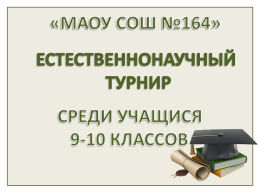 «МАОУ СОШ №164»

ЕСТЕСТВЕННОНАУЧНЫЙ ТУРНИР

СРЕДИ УЧАЩИСЯ 9-10 КЛАССОВ